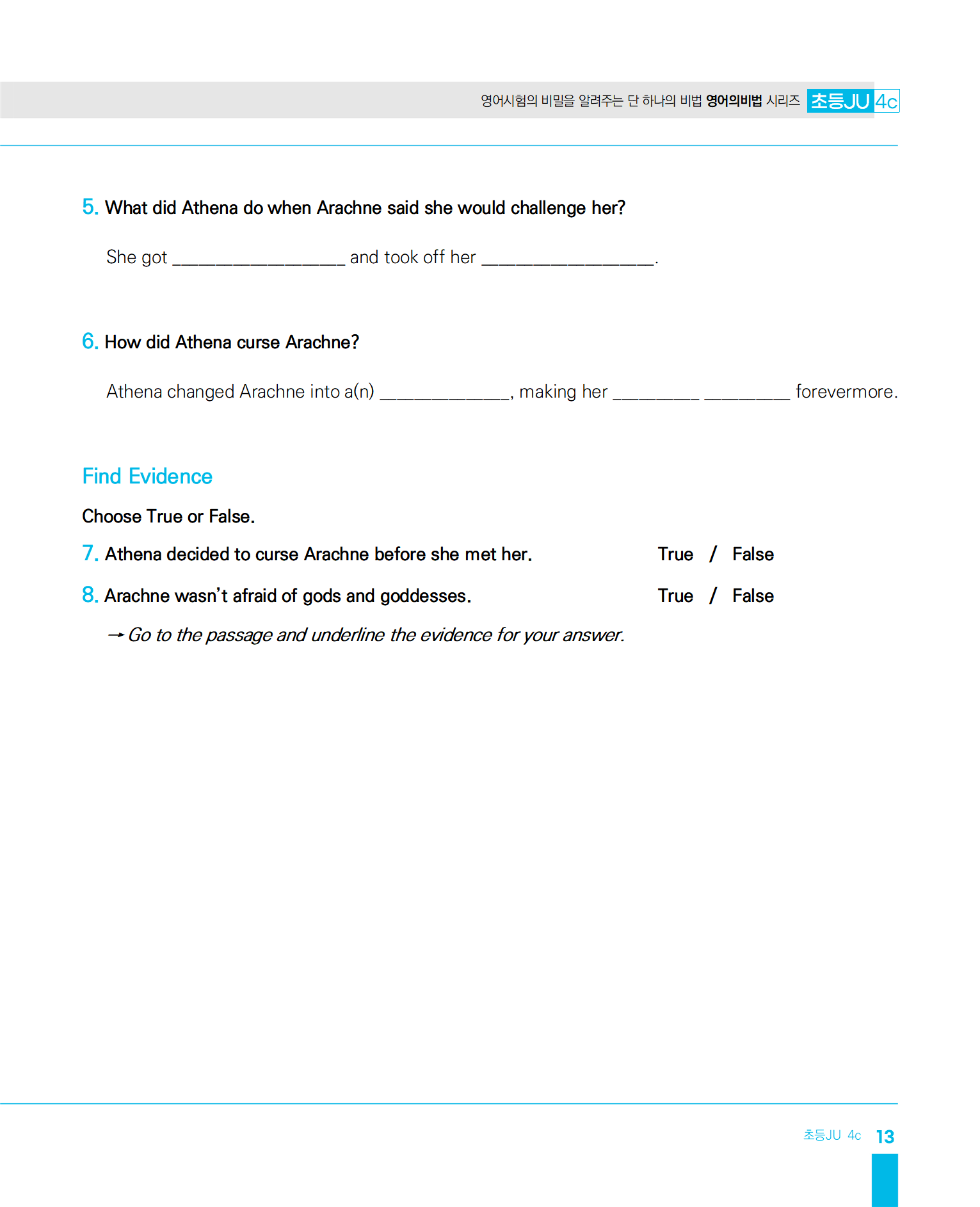 영어시험의 비밀을 알려주는 단 하나의 비법 영어의비법 시리즈 초등JU 4c

5. What did Athena do when Arachne said she would challenge her?

She got ________________ and took off her ________________.

6. How did Athena curse Arachne?

Athena changed Arachne into a(n) ____________, making her ________ ________ forevermore.

Find Evidence

Choose True or False.

7. Athena decided to curse Arachne before she met her. True / False

8. Arachne wasn't afraid of gods and goddesses. True / False

→ Go to the passage and underline the evidence for your answer.

초등JU 4c 13